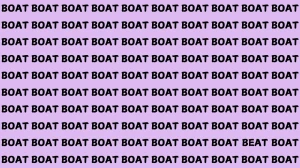 BOAT BOAT BOAT BOAT BOAT BOAT BOAT BOAT BOAT BOAT
BOAT BOAT BOAT BOAT BOAT BOAT BOAT BOAT BOAT BOAT
BOAT BOAT BOAT BOAT BOAT BOAT BOAT BOAT BOAT BOAT
BOAT BOAT BOAT BOAT BOAT BOAT BOAT BOAT BOAT BOAT
BOAT BOAT BOAT BOAT BOAT BOAT BOAT BOAT BOAT BOAT
BOAT BOAT BOAT BOAT BOAT BOAT BOAT BOAT BOAT BOAT
BOAT BOAT BOAT BOAT BOAT BOAT BOAT BOAT BOAT BOAT
BOAT BOAT BOAT BOAT BOAT BOAT BOAT BOAT BOAT BOAT
BOAT BOAT BOAT BOAT BOAT BOAT BOAT BOAT BEAT BOAT
BOAT BOAT BOAT BOAT BOAT BOAT BOAT BOAT BOAT BOAT